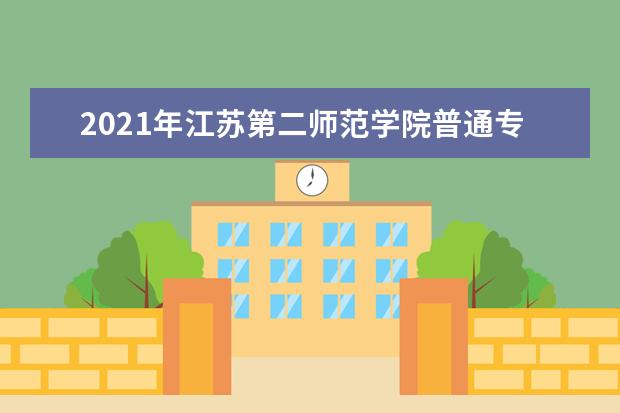 2021年江苏第二师范学院普通专